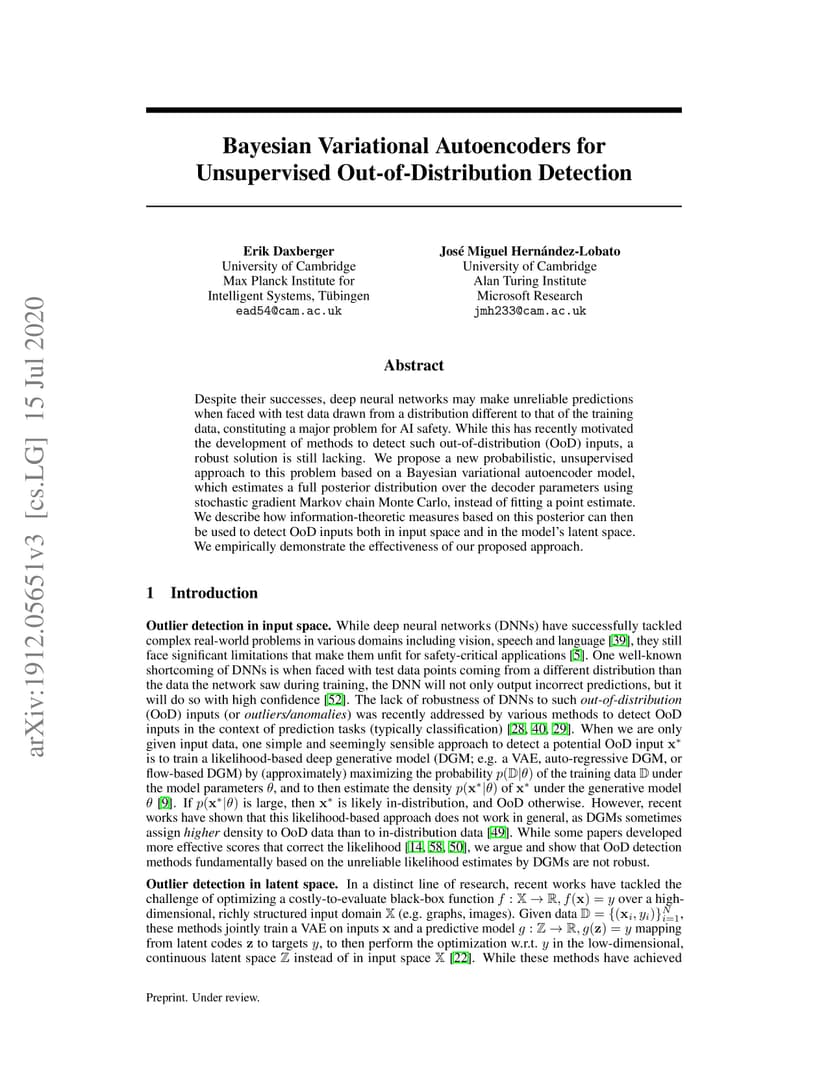 arXiv:1912.05651v3 [cs.LG] 15 Jul 2020

Bayesian Variational Autoencoders for Unsupervised Out-of-Distribution Detection

Erik Daxberger
University of Cambridge
Max Planck Institute for Intelligent Systems, Tübingen
ead54@cam.ac.uk

José Miguel Hernández-Lobato
University of Cambridge
Alan Turing Institute
Microsoft Research
jmh233@cam.ac.uk

Abstract

Despite their successes, deep neural networks may make unreliable predictions when faced with test data drawn from a distribution different to that of the training data, constituting a major problem for AI safety. While this has recently motivated the development of methods to detect such out-of-distribution (OoD) inputs, a robust solution is still lacking. We propose a new probabilistic, unsupervised approach to this problem based on a Bayesian variational autoencoder model, which estimates a full posterior distribution over the decoder parameters using stochastic gradient Markov chain Monte Carlo, instead of fitting a point estimate. We describe how information-theoretic measures based on this posterior can then be used to detect OoD inputs both in input space and in the model's latent space. We empirically demonstrate the effectiveness of our proposed approach.

1 Introduction

Outlier detection in input space. While deep neural networks (DNNs) have successfully tackled complex real-world problems in various domains including vision, speech and language [39], they still face significant limitations that make them unfit for safety-critical applications [5]. One well-known shortcoming of DNNs is when faced with test data points coming from a different distribution than the data the network saw during training, the DNN will not only output incorrect predictions, but it will do so with high confidence [52]. The lack of robustness of DNNs to such out-of-distribution (OoD) inputs (or outliers/anomalies) was recently addressed by various methods to detect OoD inputs in the context of prediction tasks (typically classification) [28, 40, 29]. When we are only given input data, one simple and seemingly sensible approach to detect a potential OoD input $\mathbf{x}^*$ is to train a likelihood-based deep generative model (DGM; e.g. a VAE, auto-regressive DGM, or flow-based DGM) by (approximately) maximizing the probability $p(\mathbb{D}|\theta)$ of the training data $\mathbb{D}$ under the model parameters $\theta$, and to then estimate the density $p(\mathbf{x}^*|\theta)$ of $\mathbf{x}^*$ under the generative model $\theta$ [9]. If $p(\mathbf{x}^*|\theta)$ is large, then $\mathbf{x}^*$ is likely in-distribution, and OoD otherwise. However, recent works have shown that this likelihood-based approach does not work in general, as DGMs sometimes assign higher density to OoD data than to in-distribution data [49]. While some papers developed more effective scores that correct the likelihood [14, 58, 50], we argue and show that OoD detection methods fundamentally based on the unreliable likelihood estimates by DGMs are not robust.

Outlier detection in latent space. In a distinct line of research, recent works have tackled the challenge of optimizing a costly-to-evaluate black-box function $f : \mathbb{X} \to \mathbb{R}, f(\mathbf{x}) = y$ over a high-dimensional, richly structured input domain $\mathbb{X}$ (e.g. graphs, images). Given data $\mathbb{D} = \{(\mathbf{x}_i, y_i)\}_{i=1}^N$, these methods jointly train a VAE on inputs $\mathbf{x}$ and a predictive model $g : \mathbb{Z} \to \mathbb{R}, g(\mathbf{z}) = y$ mapping from latent codes $\mathbf{z}$ to targets $y$, to then perform the optimization w.r.t. $y$ in the low-dimensional, continuous latent space $\mathbb{Z}$ instead of in input space $\mathbb{X}$ [22]. While these methods have achieved

Preprint. Under review.